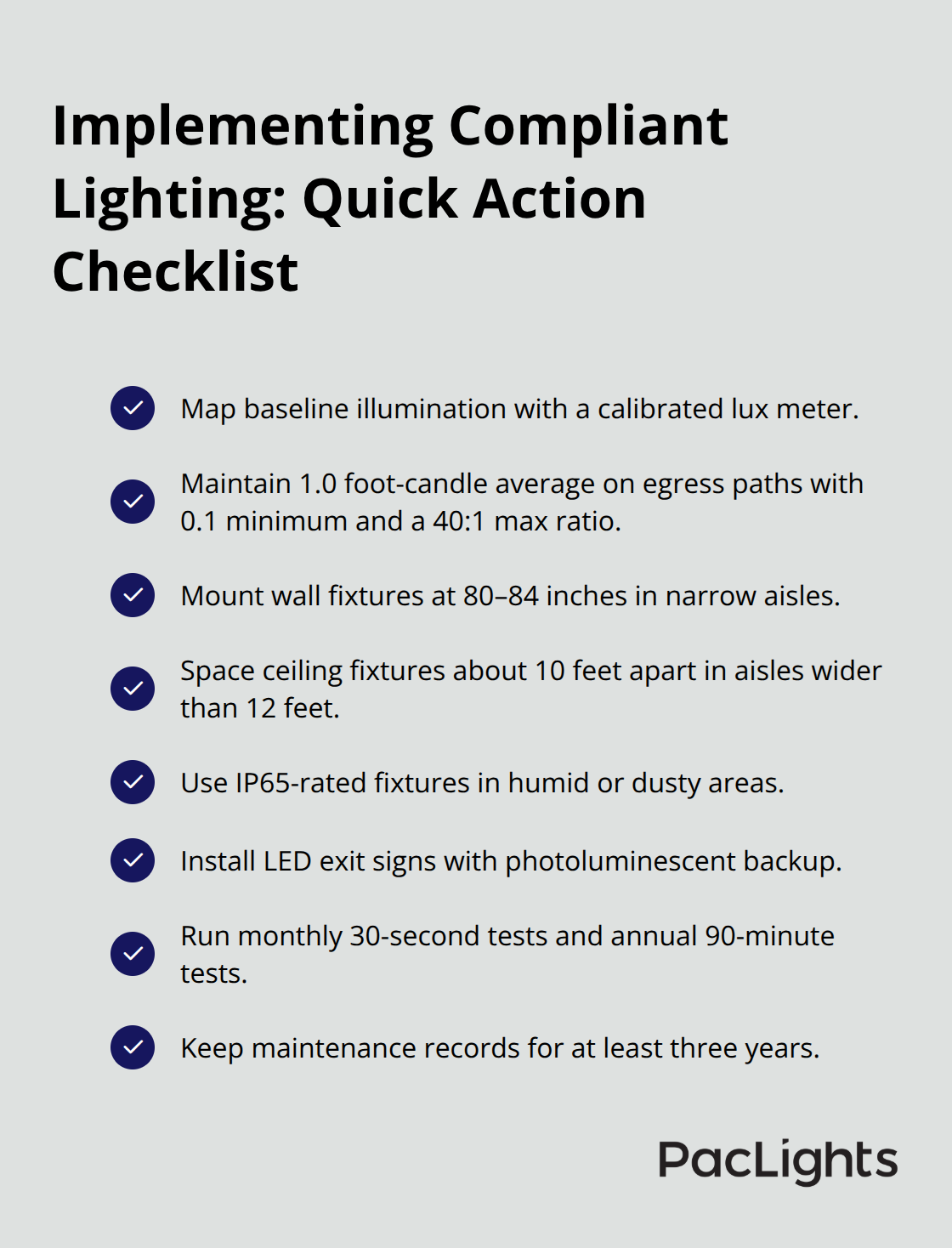 Implementing Compliant Lighting: Quick Action Checklist

Map baseline illumination with a calibrated lux meter.

Maintain 1.0 foot-candle average on egress paths with 0.1 minimum and a 40:1 max ratio.

Mount wall fixtures at 80–84 inches in narrow aisles.

Space ceiling fixtures about 10 feet apart in aisles wider than 12 feet.

Use IP65-rated fixtures in humid or dusty areas.

Install LED exit signs with photoluminescent backup.

Run monthly 30-second tests and annual 90-minute tests.

Keep maintenance records for at least three years.

PacLights